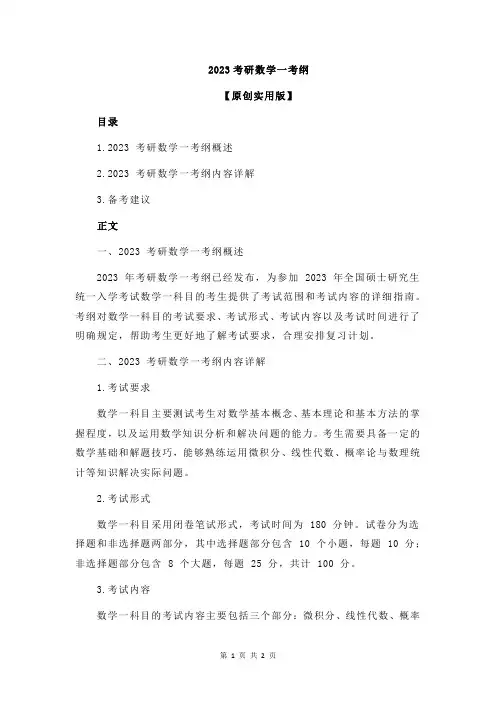 2023 考研数学一考纲

【原创实用版】

目录

1.2023 考研数学一考纲概述

2.2023 考研数学一考纲内容详解

3.备考建议

正文

一、2023 考研数学一考纲概述

2023 年考研数学一考纲已经发布，为参加 2023 年全国硕士研究生统一入学考试数学一科目的考生提供了考试范围和考试内容的详细指南。考纲对数学一科目的考试要求、考试形式、考试内容以及考试时间进行了明确规定，帮助考生更好地了解考试要求，合理安排复习计划。

二、2023 考研数学一考纲内容详解

1.考试要求

数学一科目主要测试考生对数学基本概念、基本理论和基本方法的掌握程度，以及运用数学知识分析和解决问题的能力。考生需要具备一定的数学基础和解题技巧，能够熟练运用微积分、线性代数、概率论与数理统计等知识解决实际问题。

2.考试形式

数学一科目采用闭卷笔试形式，考试时间为 180 分钟。试卷分为选择题和非选择题两部分，其中选择题部分包含 10 个小题，每题 10 分；非选择题部分包含 8 个大题，每题 25 分，共计 100 分。

3.考试内容

数学一科目的考试内容主要包括三个部分：微积分、线性代数、概率

第 1 页 共 2 页